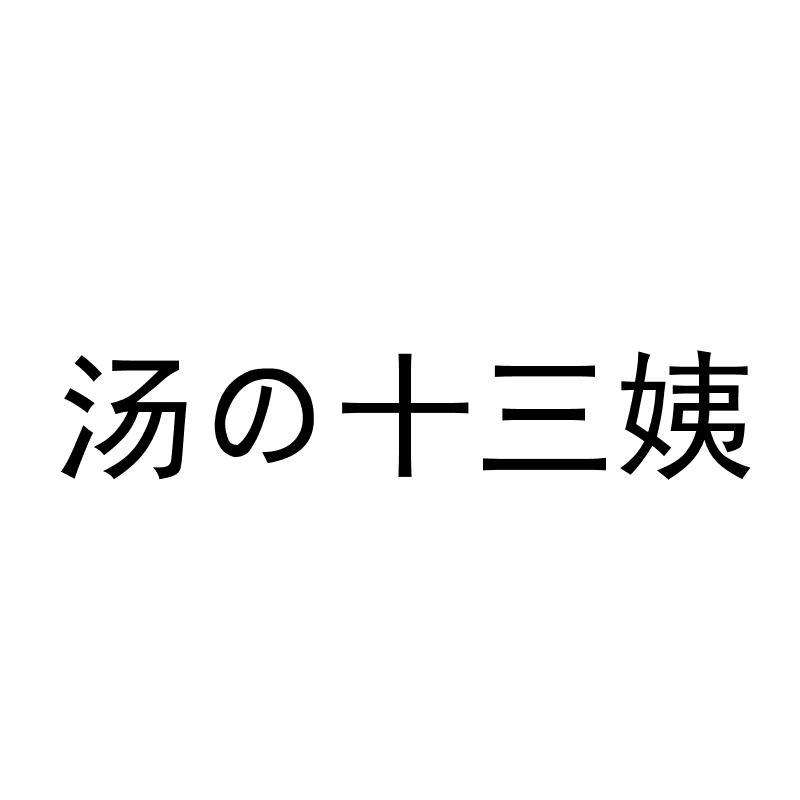 汤の十三姨